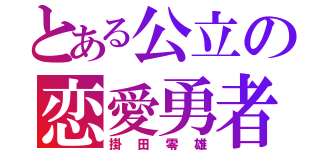 とある公立の
恋愛勇者
掛田零雄